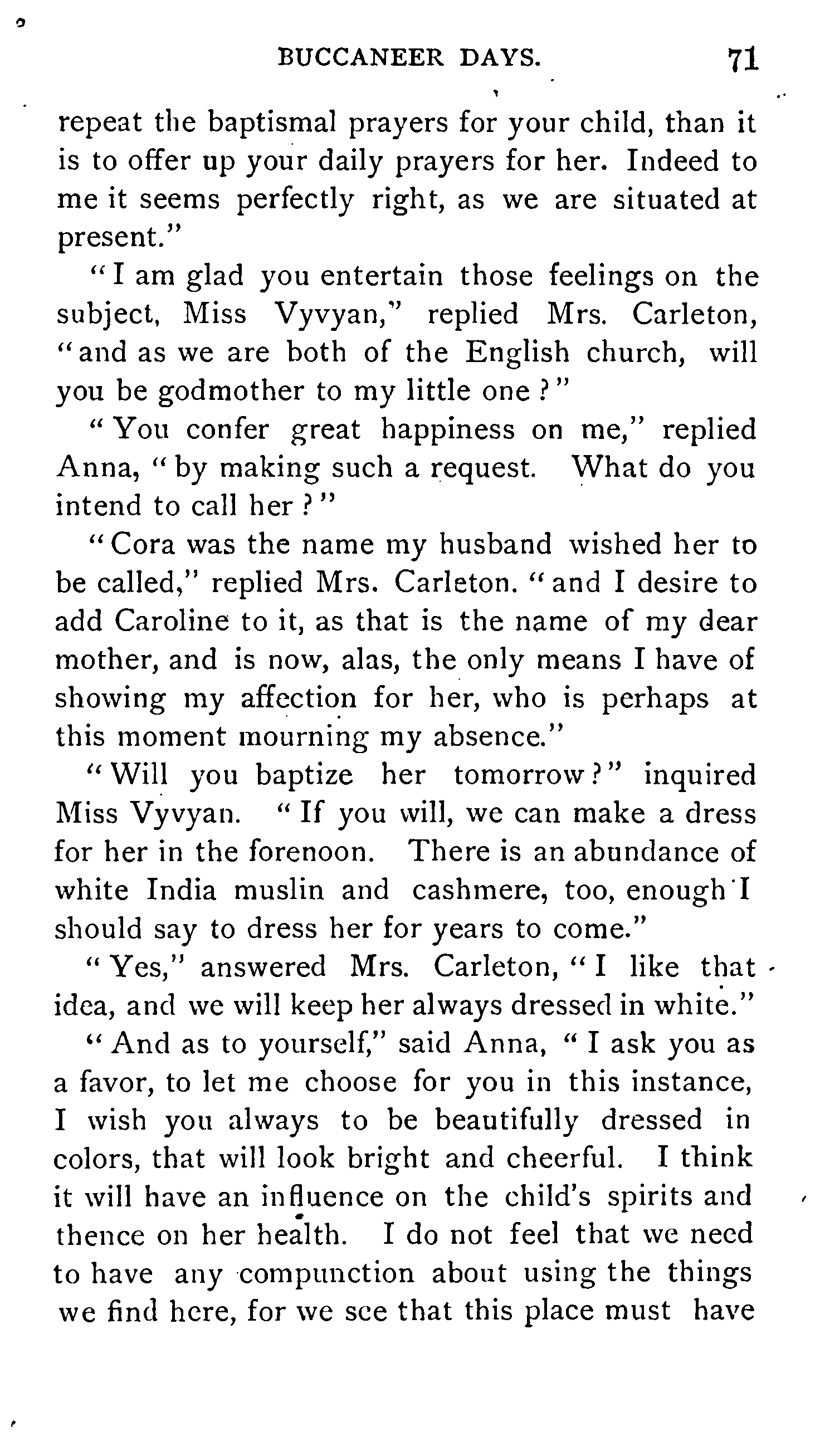 BUCCANEER DAYS. 71

repeat the baptismal prayers for your child, than it is to offer up your daily prayers for her. Indeed to me it seems perfectly right, as we are situated at present."

"I am glad you entertain those feelings on the subject, Miss Vyvyan," replied Mrs. Carleton, "and as we are both of the English church, will you be godmother to my little one?"

"You confer great happiness on me," replied Anna, "by making such a request. What do you intend to call her?"

"Cora was the name my husband wished her to be called," replied Mrs. Carleton. "and I desire to add Caroline to it, as that is the name of my dear mother, and is now, alas, the only means I have of showing my affection for her, who is perhaps at this moment mourning my absence."

"Will you baptize her tomorrow?" inquired Miss Vyvyan. "If you will, we can make a dress for her in the forenoon. There is an abundance of white India muslin and cashmere, too, enough I should say to dress her for years to come."

"Yes," answered Mrs. Carleton, "I like that idea, and we will keep her always dressed in white."

"And as to yourself," said Anna, "I ask you as a favor, to let me choose for you in this instance, I wish you always to be beautifully dressed in colors, that will look bright and cheerful. I think it will have an influence on the child's spirits and thence on her health. I do not feel that we need to have any compunction about using the things we find here, for we see that this place must have